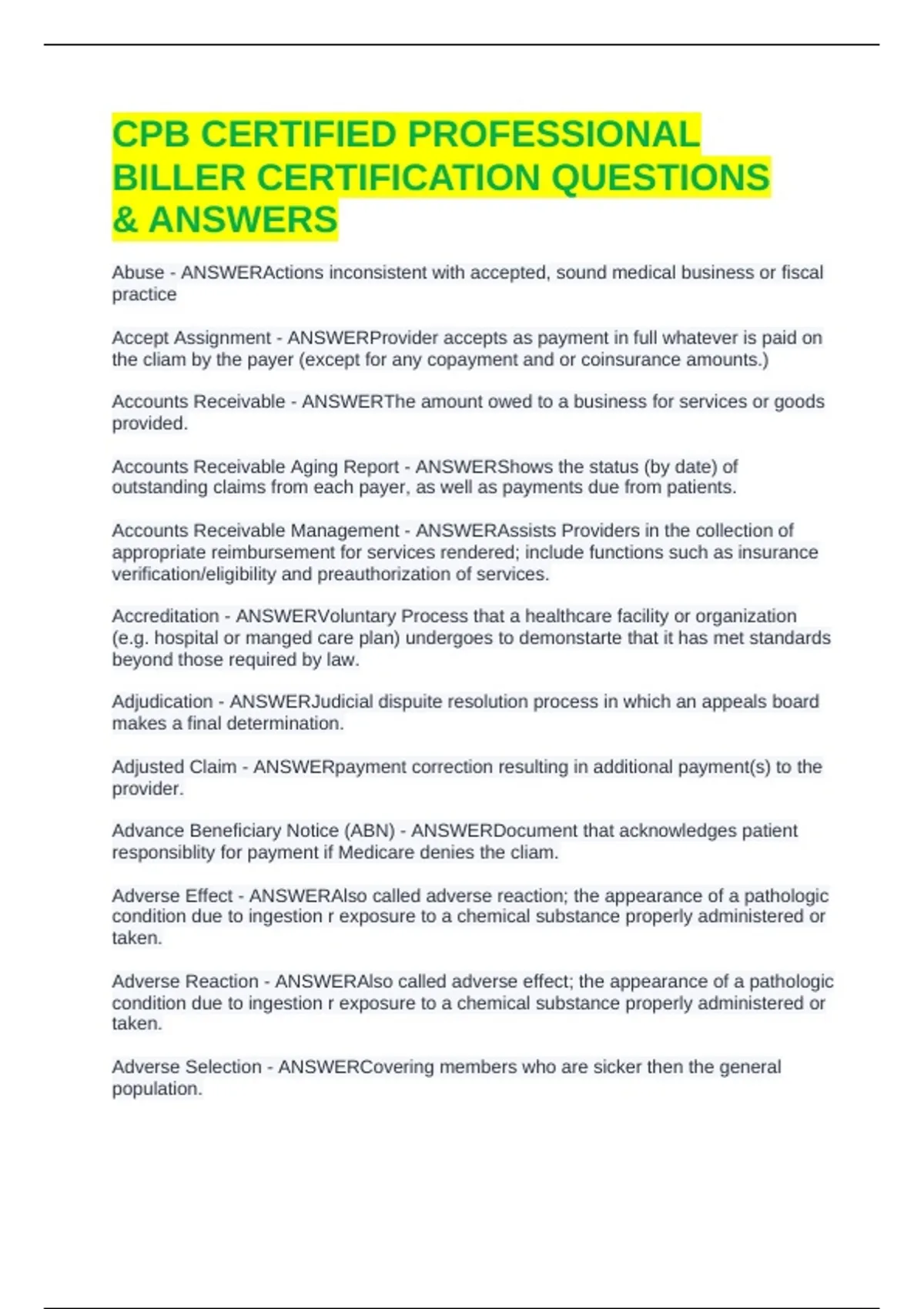 CPB CERTIFIED PROFESSIONAL BILLER CERTIFICATION QUESTIONS & ANSWERS

Abuse - ANSWERActions inconsistent with accepted, sound medical business or fiscal practice

Accept Assignment - ANSWERProvider accepts as payment in full whatever is paid on the cliam by the payer (except for any copayment and or coinsurance amounts.)

Accounts Receivable - ANSWERThe amount owed to a business for services or goods provided.

Accounts Receivable Aging Report - ANSWERShows the status (by date) of outstanding claims from each payer, as well as payments due from patients.

Accounts Receivable Management - ANSWERAssists Providers in the collection of appropriate reimbursement for services rendered; include functions such as insurance verification/eligibility and preauthorization of services.

Accreditation - ANSWERVoluntary Process that a healthcare facility or organization (e.g. hospital or manged care plan) undergoes to demonstarte that it has met standards beyond those required by law.

Adjudication - ANSWERJudicial dispuite resolution process in which an appeals board makes a final determination.

Adjusted Claim - ANSWERpayment correction resulting in additional payment(s) to the provider.

Advance Beneficiary Notice (ABN) - ANSWERDocument that acknowledges patient responsiblity for payment if Medicare denies the cliam.

Adverse Effect - ANSWERAlso called adverse reaction; the appearance of a pathologic condition due to ingestion r exposure to a chemical substance properly administered or taken.

Adverse Reaction - ANSWERAlso called adverse effect; the appearance of a pathologic condition due to ingestion r exposure to a chemical substance properly administered or taken.

Adverse Selection - ANSWERCovering members who are sicker then the general population.